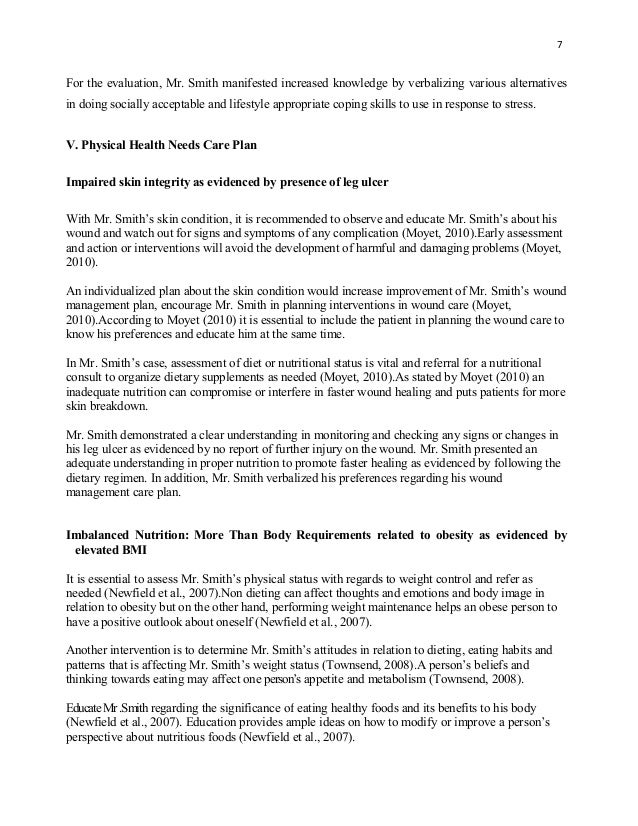 7

For the evaluation, Mr. Smith manifested increased knowledge by verbalizing various alternatives in doing socially acceptable and lifestyle appropriate coping skills to use in response to stress.

V. Physical Health Needs Care Plan

Impaired skin integrity as evidenced by presence of leg ulcer

With Mr. Smith's skin condition, it is recommended to observe and educate Mr. Smith's about his wound and watch out for signs and symptoms of any complication (Moyet, 2010).Early assessment and action or interventions will avoid the development of harmful and damaging problems (Moyet, 2010).

An individualized plan about the skin condition would increase improvement of Mr. Smith's wound management plan, encourage Mr. Smith in planning interventions in wound care (Moyet, 2010).According to Moyet (2010) it is essential to include the patient in planning the wound care to know his preferences and educate him at the same time.

In Mr. Smith's case, assessment of diet or nutritional status is vital and referral for a nutritional consult to organize dietary supplements as needed (Moyet, 2010).As stated by Moyet (2010) an inadequate nutrition can compromise or interfere in faster wound healing and puts patients for more skin breakdown.

Mr. Smith demonstrated a clear understanding in monitoring and checking any signs or changes in his leg ulcer as evidenced by no report of further injury on the wound. Mr. Smith presented an adequate understanding in proper nutrition to promote faster healing as evidenced by following the dietary regimen. In addition, Mr. Smith verbalized his preferences regarding his wound management care plan.

Imbalanced Nutrition: More Than Body Requirements related to obesity as evidenced by elevated BMI

It is essential to assess Mr. Smith's physical status with regards to weight control and refer as needed (Newfield et al., 2007).Non dieting can affect thoughts and emotions and body image in relation to obesity but on the other hand, performing weight maintenance helps an obese person to have a positive outlook about oneself (Newfield et al., 2007).

Another intervention is to determine Mr. Smith's attitudes in relation to dieting, eating habits and patterns that is affecting Mr. Smith's weight status (Townsend, 2008).A person's beliefs and thinking towards eating may affect one person's appetite and metabolism (Townsend, 2008).

EducateMr.Smith regarding the significance of eating healthy foods and its benefits to his body (Newfield et al., 2007). Education provides ample ideas on how to modify or improve a person's perspective about nutritious foods (Newfield et al., 2007).